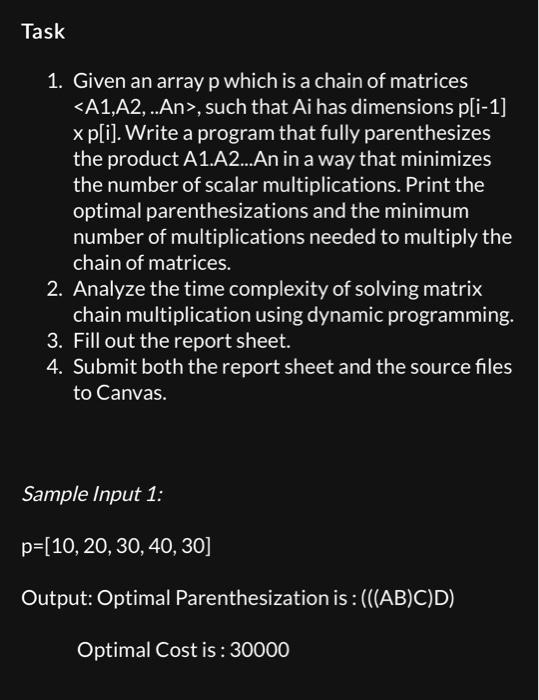 Task

1. Given an array p which is a chain of matrices <A1,A2, ..An>, such that Ai has dimensions p[i-1] x p[i]. Write a program that fully parenthesizes the product A1.A2...An in a way that minimizes the number of scalar multiplications. Print the optimal parenthesizations and the minimum number of multiplications needed to multiply the chain of matrices.
2. Analyze the time complexity of solving matrix chain multiplication using dynamic programming.
3. Fill out the report sheet.
4. Submit both the report sheet and the source files to Canvas.

Sample Input 1:

p=[10, 20, 30, 40, 30]

Output: Optimal Parenthesization is : (((AB)C)D)

Optimal Cost is : 30000